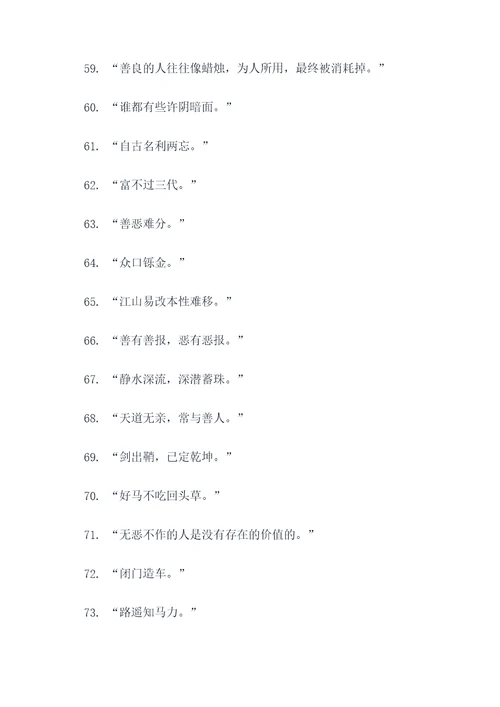 59. “善良的人往往像蜡烛，为人所用，最终被消耗掉。”

60. “谁都有些许阴暗面。”

61. “自古名利两忘。”

62. “富不过三代。”

63. “善恶难分。”

64. “众口铄金。”

65. “江山易改本性难移。”

66. “善有善报，恶有恶报。”

67. “静水深流，深潜蓄珠。”

68. “天道无亲，常与善人。”

69. “剑出鞘，已定乾坤。”

70. “好马不吃回头草。”

71. “无恶不作的人是没有存在的价值的。”

72. “闭门造车。”

73. “路遥知马力。”